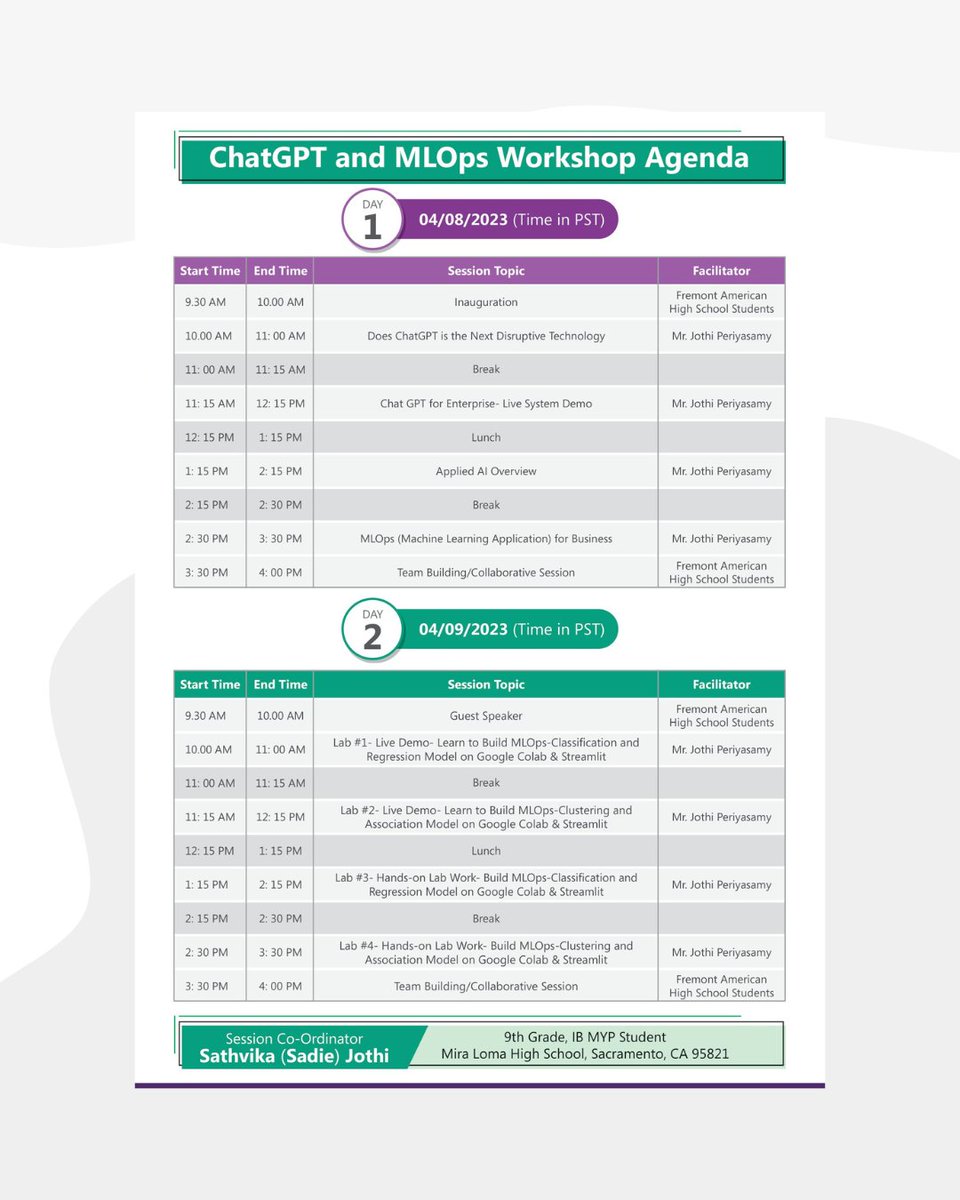 ChatGPT and MLOps Workshop Agenda

DAY 1 04/08/2023 (Time in PST)

| Start Time | End Time | Session Topic | Facilitator |
|---|---|---|---|
| 9.30 AM | 10.00 AM | Inauguration | Fremont American High School Students |
| 10.00 AM | 11: 00 AM | Does ChatGPT is the Next Disruptive Technology | Mr. Jothi Periyasamy |
| 11: 00 AM | 11: 15 AM | Break | |
| 11: 15 AM | 12: 15 PM | Chat GPT for Enterprise- Live System Demo | Mr. Jothi Periyasamy |
| 12: 15 PM | 1: 15 PM | Lunch | |
| 1: 15 PM | 2: 15 PM | Applied AI Overview | Mr. Jothi Periyasamy |
| 2: 15 PM | 2: 30 PM | Break | |
| 2: 30 PM | 3: 30 PM | MLOps (Machine Learning Application) for Business | Mr. Jothi Periyasamy |
| 3: 30 PM | 4: 00 PM | Team Building/Collaborative Session | Fremont American High School Students |

DAY 2 04/09/2023 (Time in PST)

| Start Time | End Time | Session Topic | Facilitator |
|---|---|---|---|
| 9.30 AM | 10.00 AM | Guest Speaker | Fremont American High School Students |
| 10.00 AM | 11: 00 AM | Lab #1- Live Demo- Learn to Build MLOps-Classification and Regression Model on Google Colab & Streamlit | Mr. Jothi Periyasamy |
| 11: 00 AM | 11: 15 AM | Break | |
| 11: 15 AM | 12: 15 PM | Lab #2- Live Demo- Learn to Build MLOps-Clustering and Association Model on Google Colab & Streamlit | Mr. Jothi Periyasamy |
| 12: 15 PM | 1: 15 PM | Lunch | |
| 1: 15 PM | 2: 15 PM | Lab #3- Hands-on Lab Work- Build MLOps-Classification and Regression Model on Google Colab & Streamlit | Mr. Jothi Periyasamy |
| 2: 15 PM | 2: 30 PM | Break | |
| 2: 30 PM | 3: 30 PM | Lab #4- Hands-on Lab Work- Build MLOps-Clustering and Association Model on Google Colab & Streamlit | Mr. Jothi Periyasamy |
| 3: 30 PM | 4: 00 PM | Team Building/Collaborative Session | Fremont American High School Students |

Session Co-Ordinator
Sathvika (Sadie) Jothi

9th Grade, IB MYP Student
Mira Loma High School, Sacramento, CA 95821